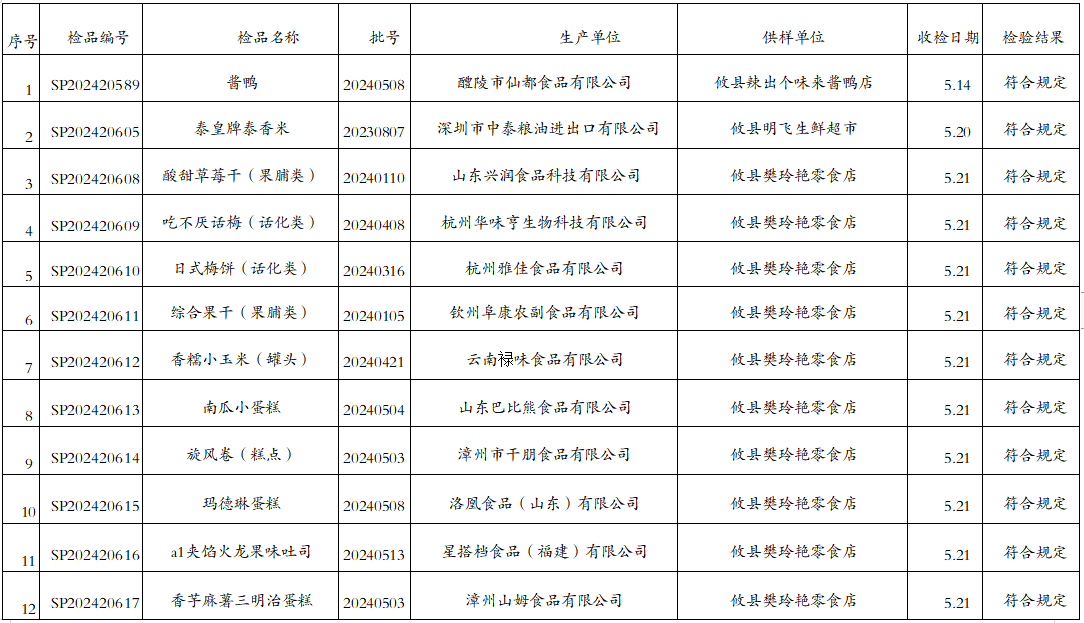 | 序号 | 检品编号 | 检品名称 | 批号 | 生产单位 | 供样单位 | 收检日期 | 检验结果 |
|---|---|---|---|---|---|---|---|
| 1 | SP202420589 | 酱鸭 | 20240508 | 醴陵市仙都食品有限公司 | 攸县辣出个味来酱鸭店 | 5.14 | 符合规定 |
| 2 | SP202420605 | 泰皇牌泰香米 | 20230807 | 深圳市中泰粮油进出口有限公司 | 攸县明飞生鲜超市 | 5.20 | 符合规定 |
| 3 | SP202420608 | 酸甜草莓干（果脯类） | 20240110 | 山东兴润食品科技有限公司 | 攸县樊玲艳零食店 | 5.21 | 符合规定 |
| 4 | SP202420609 | 吃不厌话梅（话化类） | 20240408 | 杭州华味亨生物科技有限公司 | 攸县樊玲艳零食店 | 5.21 | 符合规定 |
| 5 | SP202420610 | 日式梅饼（话化类） | 20240316 | 杭州雅佳食品有限公司 | 攸县樊玲艳零食店 | 5.21 | 符合规定 |
| 6 | SP202420611 | 综合果干（果脯类） | 20240105 | 钦州阜康农副食品有限公司 | 攸县樊玲艳零食店 | 5.21 | 符合规定 |
| 7 | SP202420612 | 香糯小玉米（罐头） | 20240421 | 云南禄味食品有限公司 | 攸县樊玲艳零食店 | 5.21 | 符合规定 |
| 8 | SP202420613 | 南瓜小蛋糕 | 20240504 | 山东巴比熊食品有限公司 | 攸县樊玲艳零食店 | 5.21 | 符合规定 |
| 9 | SP202420614 | 旋风卷（糕点） | 20240503 | 漳州市千朋食品有限公司 | 攸县樊玲艳零食店 | 5.21 | 符合规定 |
| 10 | SP202420615 | 玛德琳蛋糕 | 20240508 | 洛凰食品（山东）有限公司 | 攸县樊玲艳零食店 | 5.21 | 符合规定 |
| 11 | SP202420616 | a1夹馅火龙果味吐司 | 20240513 | 星搭档食品（福建）有限公司 | 攸县樊玲艳零食店 | 5.21 | 符合规定 |
| 12 | SP202420617 | 香芋麻薯三明治蛋糕 | 20240503 | 漳州山姆食品有限公司 | 攸县樊玲艳零食店 | 5.21 | 符合规定 |